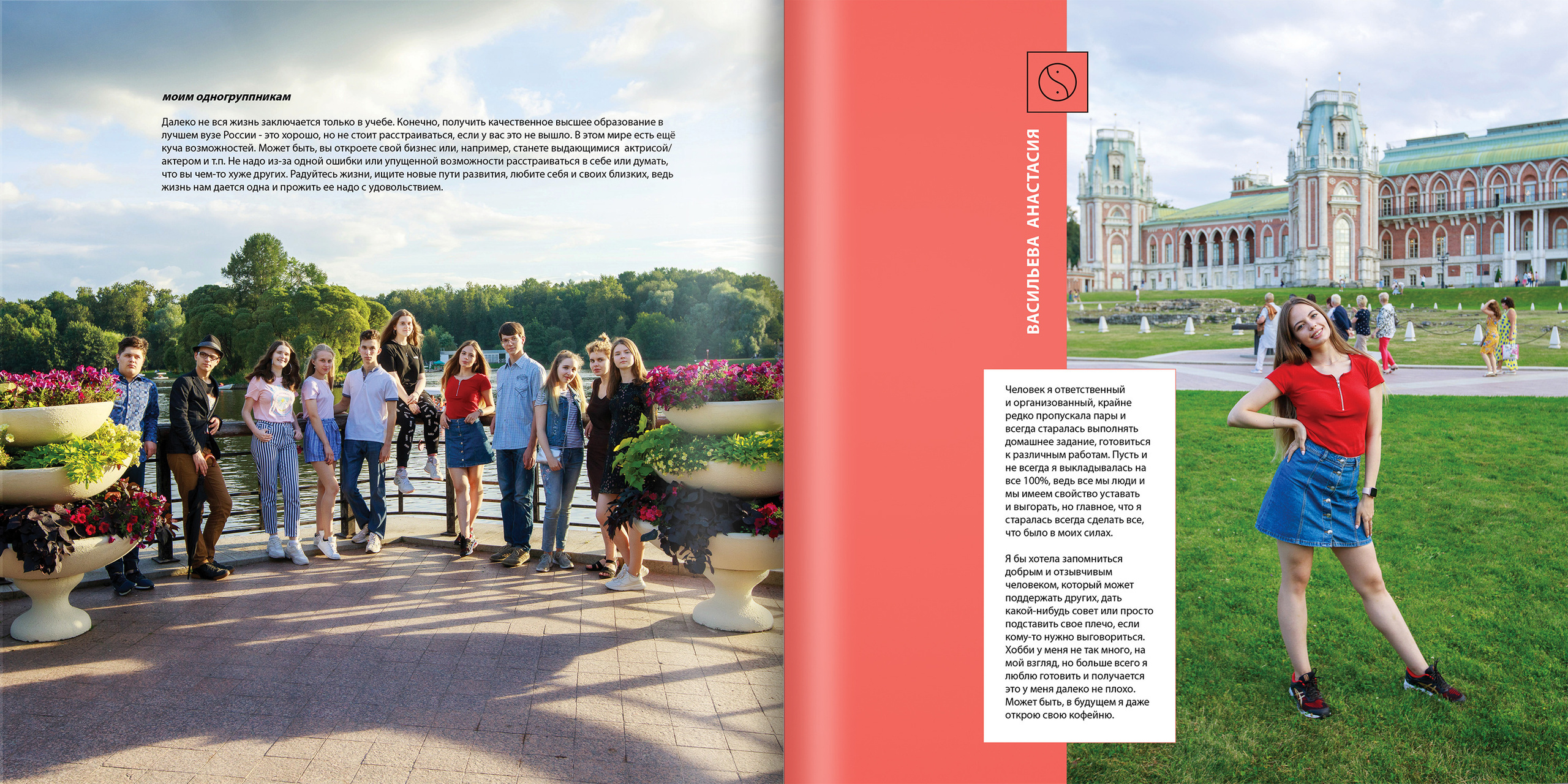 моим одногруппникам

Далеко не вся жизнь заключается только в учебе. Конечно, получить качественное высшее образование в лучшем вузе России - это хорошо, но не стоит расстраиваться, если у вас это не вышло. В этом мире есть ещё куча возможностей. Может быть, вы откроете свой бизнес или, например, станете выдающимися актрисой/актером и т.п. Не надо из-за одной ошибки или упущенной возможности расстраиваться в себе или думать, что вы чем-то хуже других. Радуйтесь жизни, ищите новые пути развития, любите себя и своих близких, ведь жизнь нам дается одна и прожить ее надо с удовольствием.

ВАСИЛЬЕВА АНАСТАСИЯ

Человек я ответственный и организованный, крайне редко пропускала пары и всегда старалась выполнять домашнее задание, готовиться к различным работам. Пусть и не всегда я выкладывалась на все 100%, ведь все мы люди и мы имеем свойство уставать и выгорать, но главное, что я старалась всегда сделать все, что было в моих силах.

Я бы хотела запомниться добрым и отзывчивым человеком, который может поддержать других, дать какой-нибудь совет или просто подставить свое плечо, если кому-то нужно выговориться. Хобби у меня не так много, на мой взгляд, но больше всего я люблю готовить и получается это у меня далеко не плохо. Может быть, в будущем я даже открою свою кофейню.